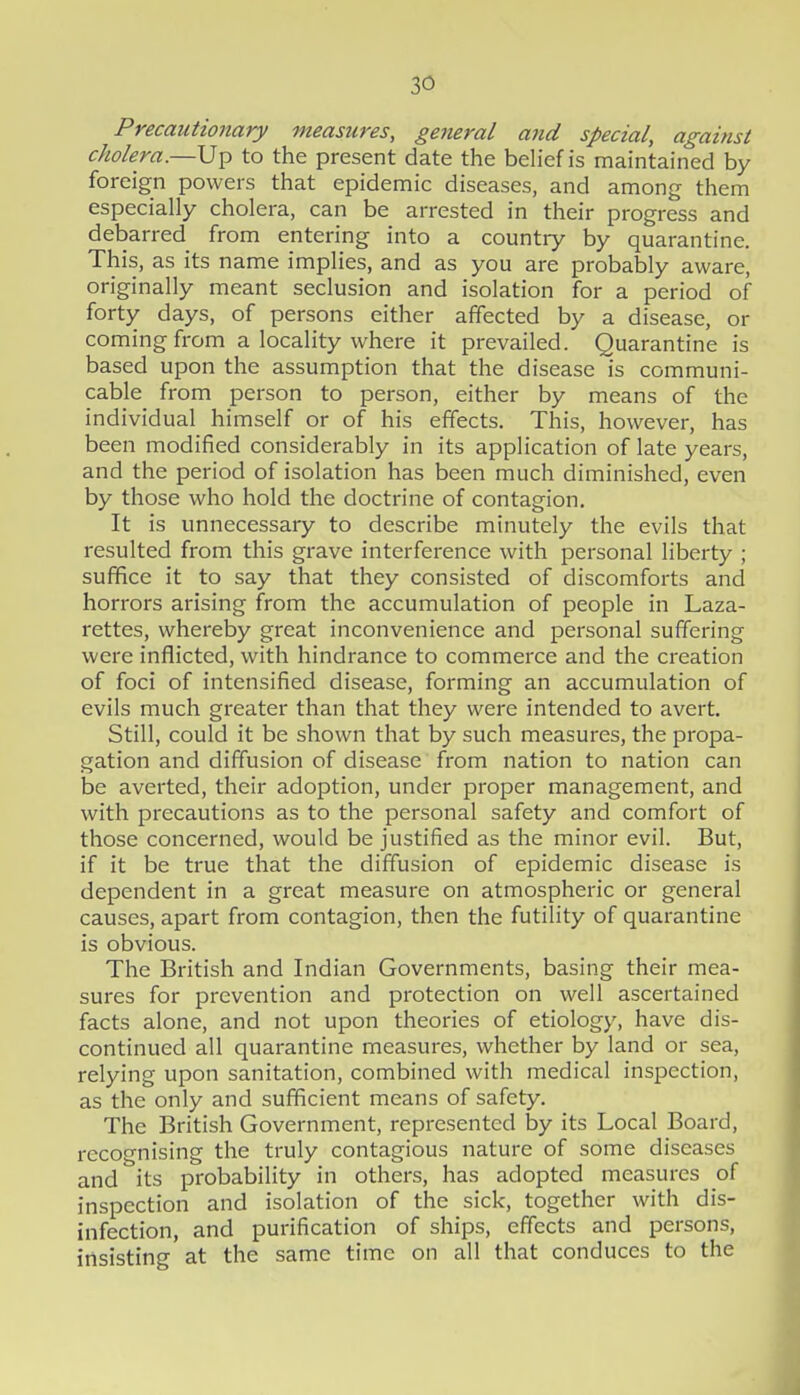 30

Precautionary measures, general and special, against cholera.—Up to the present date the belief is maintained by foreign powers that epidemic diseases, and among them especially cholera, can be arrested in their progress and debarred from entering into a country by quarantine. This, as its name implies, and as you are probably aware, originally meant seclusion and isolation for a period of forty days, of persons either affected by a disease, or coming from a locality where it prevailed. Quarantine is based upon the assumption that the disease is communicable from person to person, either by means of the individual himself or of his effects. This, however, has been modified considerably in its application of late years, and the period of isolation has been much diminished, even by those who hold the doctrine of contagion.

It is unnecessary to describe minutely the evils that resulted from this grave interference with personal liberty ; suffice it to say that they consisted of discomforts and horrors arising from the accumulation of people in Lazarettes, whereby great inconvenience and personal suffering were inflicted, with hindrance to commerce and the creation of foci of intensified disease, forming an accumulation of evils much greater than that they were intended to avert.

Still, could it be shown that by such measures, the propagation and diffusion of disease from nation to nation can be averted, their adoption, under proper management, and with precautions as to the personal safety and comfort of those concerned, would be justified as the minor evil. But, if it be true that the diffusion of epidemic disease is dependent in a great measure on atmospheric or general causes, apart from contagion, then the futility of quarantine is obvious.

The British and Indian Governments, basing their measures for prevention and protection on well ascertained facts alone, and not upon theories of etiology, have discontinued all quarantine measures, whether by land or sea, relying upon sanitation, combined with medical inspection, as the only and sufficient means of safety.

The British Government, represented by its Local Board, recognising the truly contagious nature of some diseases and its probability in others, has adopted measures of inspection and isolation of the sick, together with disinfection, and purification of ships, effects and persons, insisting at the same time on all that conduces to the